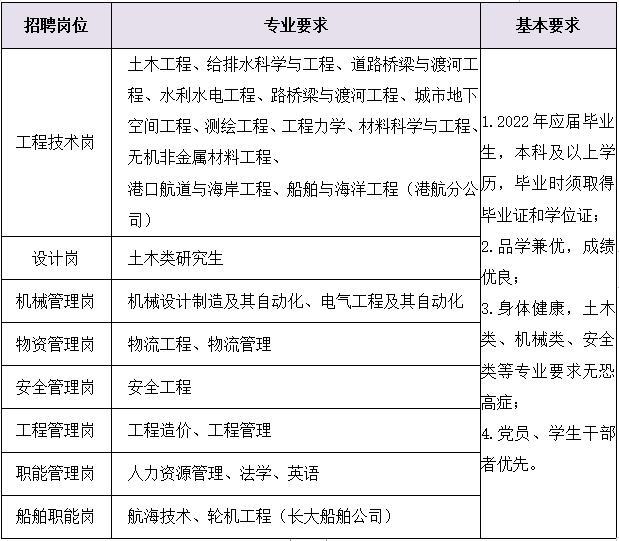 | 招聘岗位 | 专业要求 | 基本要求 |
|---|---|---|
| 工程技术岗 | 土木工程、给排水科学与工程、道路桥梁与渡河工程、水利水电工程、路桥梁与渡河工程、城市地下空间工程、测绘工程、工程力学、材料科学与工程、无机非金属材料工程、港口航道与海岸工程、船舶与海洋工程（港航分公司） | 1. 2022 年应届毕业生，本科及以上学历，毕业时须取得毕业证和学位证；2. 品学兼优，成绩优良；3. 身体健康，土木类、机械类、安全类等专业要求无恐高症；4. 党员、学生干部者优先。 |
| 设计岗 | 土木类研究生 | |
| 机械管理岗 | 机械设计制造及其自动化、电气工程及其自动化 | |
| 物资管理岗 | 物流工程、物流管理 | |
| 安全管理岗 | 安全工程 | |
| 工程管理岗 | 工程造价、工程管理 | |
| 职能管理岗 | 人力资源管理、法学、英语 | |
| 船舶职能岗 | 航海技术、轮机工程（长大船舶公司） | |